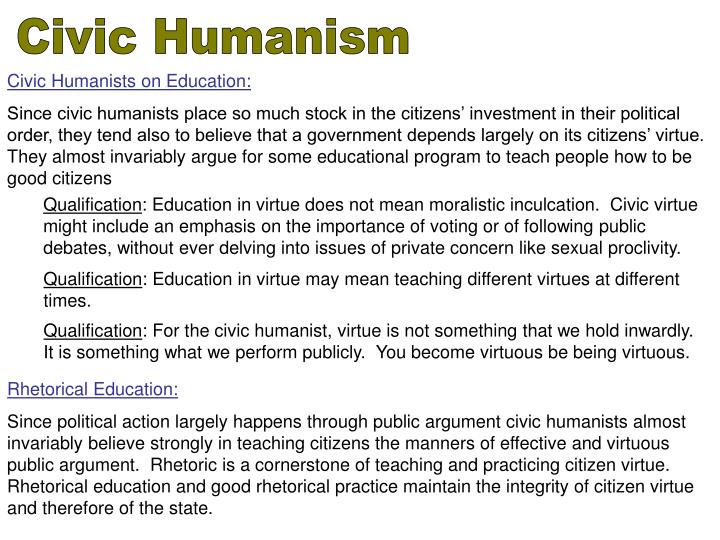 Civic Humanism

Civic Humanists on Education:

Since civic humanists place so much stock in the citizens' investment in their political order, they tend also to believe that a government depends largely on its citizens' virtue. They almost invariably argue for some educational program to teach people how to be good citizens

Qualification: Education in virtue does not mean moralistic inculcation. Civic virtue might include an emphasis on the importance of voting or of following public debates, without ever delving into issues of private concern like sexual proclivity.

Qualification: Education in virtue may mean teaching different virtues at different times.

Qualification: For the civic humanist, virtue is not something that we hold inwardly. It is something what we perform publicly. You become virtuous be being virtuous.

Rhetorical Education:

Since political action largely happens through public argument civic humanists almost invariably believe strongly in teaching citizens the manners of effective and virtuous public argument. Rhetoric is a cornerstone of teaching and practicing citizen virtue. Rhetorical education and good rhetorical practice maintain the integrity of citizen virtue and therefore of the state.